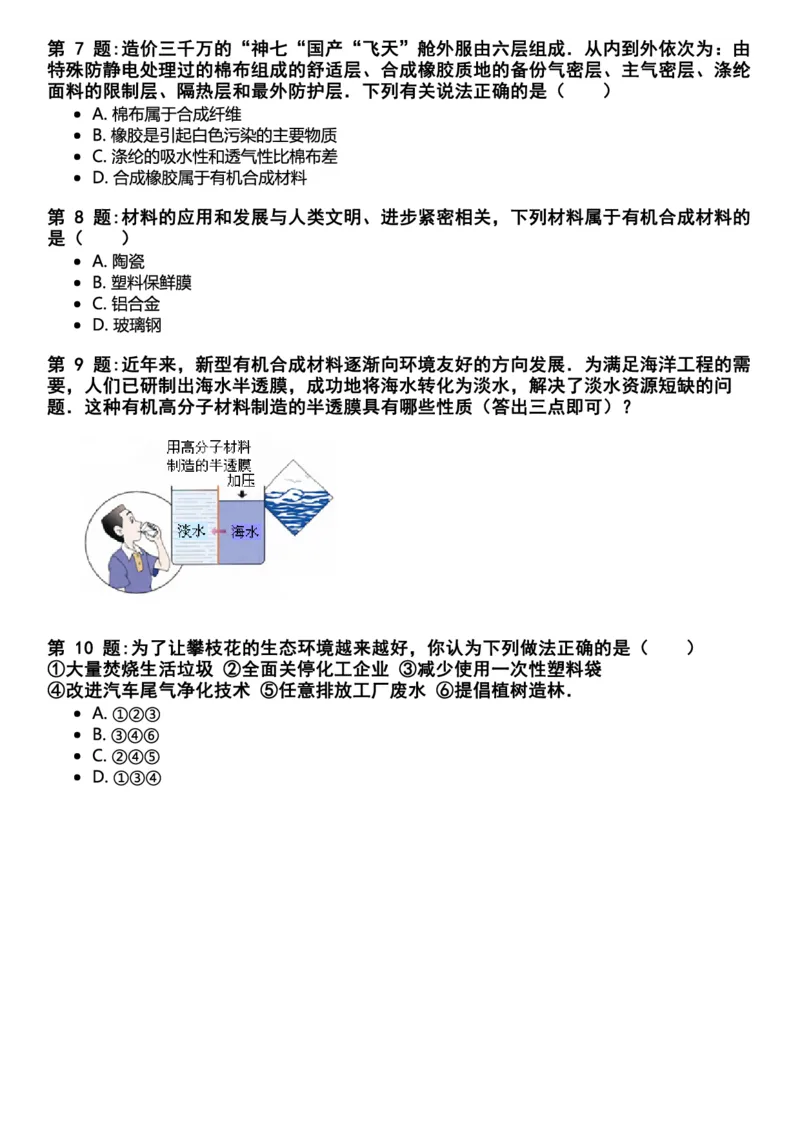 第 7 题:造价三千万的“神七“国产“飞天”舱外服由六层组成．从内到外依次为：由特殊防静电处理过的棉布组成的舒适层、合成橡胶质地的备份气密层、主气密层、涤纶面料的限制层、隔热层和最外防护层．下列有关说法正确的是（　　）

- A. 棉布属于合成纤维
- B. 橡胶是引起白色污染的主要物质
- C. 涤纶的吸水性和透气性比棉布差
- D. 合成橡胶属于有机合成材料

第 8 题:材料的应用和发展与人类文明、进步紧密相关，下列材料属于有机合成材料的是（　　）

- A. 陶瓷
- B. 塑料保鲜膜
- C. 铝合金
- D. 玻璃钢

第 9 题:近年来，新型有机合成材料逐渐向环境友好的方向发展．为满足海洋工程的需要，人们已研制出海水半透膜，成功地将海水转化为淡水，解决了淡水资源短缺的问题．这种有机高分子材料制造的半透膜具有哪些性质（答出三点即可）？

用高分子材料制造的半透膜
加压
淡水
海水

第 10 题:为了让攀枝花的生态环境越来越好，你认为下列做法正确的是（　　）
①大量焚烧生活垃圾 ②全面关停化工企业 ③减少使用一次性塑料袋
④改进汽车尾气净化技术 ⑤任意排放工厂废水 ⑥提倡植树造林．

- A. ①②③
- B. ③④⑥
- C. ②④⑤
- D. ①③④